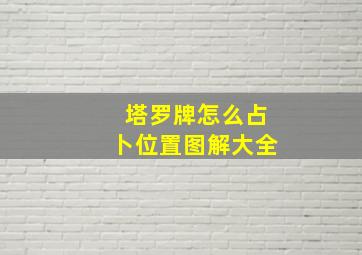 塔罗牌怎么占卜位置图解大全